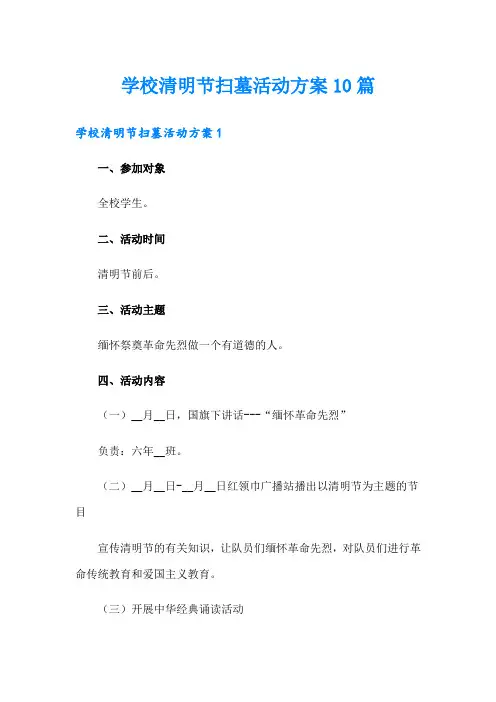 学校清明节扫墓活动方案10篇

学校清明节扫墓活动方案1

一、参加对象

全校学生。

二、活动时间

清明节前后。

三、活动主题

缅怀祭奠革命先烈做一个有道德的人。

四、活动内容

（一）__月__日，国旗下讲话---“缅怀革命先烈”

负责：六年__班。

（二）__月__日-__月__日红领巾广播站播出以清明节为主题的节目

宣传清明节的有关知识，让队员们缅怀革命先烈，对队员们进行革命传统教育和爱国主义教育。

（三）开展中华经典诵读活动